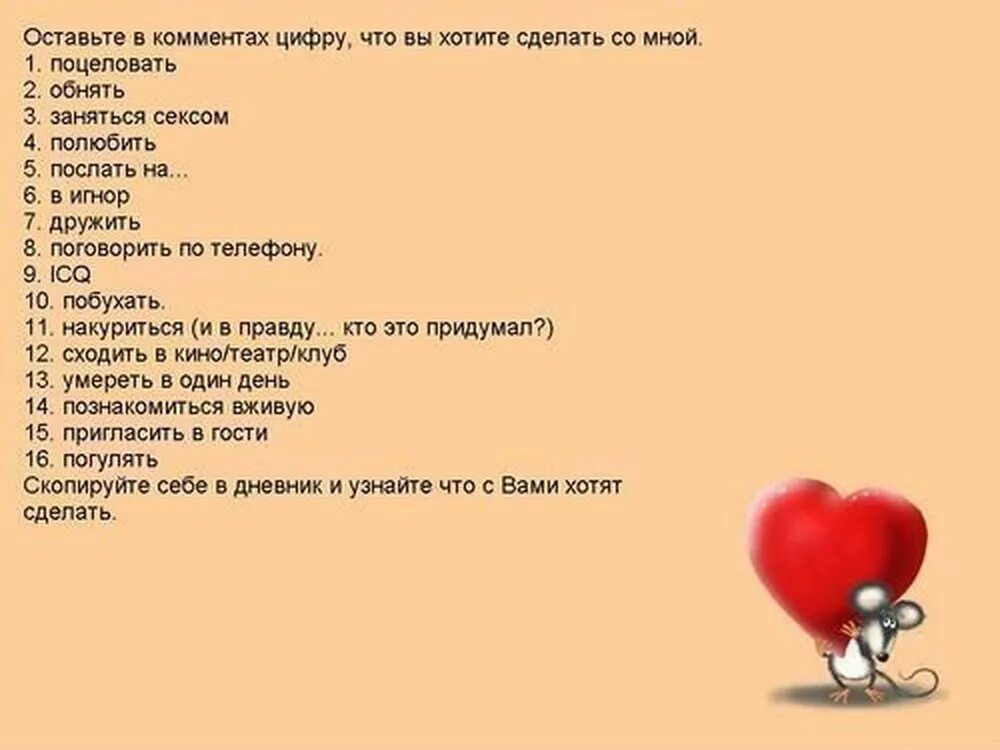 Оставьте в комментах цифру, что вы хотите сделать со мной.
1. поцеловать
2. обнять
3. заняться сексом
4. полюбить
5. послать на...
6. в игнор
7. дружить
8. поговорить по телефону.
9. ICQ
10. побухать.
11. накуриться (и в правду... кто это придумал?)
12. сходить в кино/театр/клуб
13. умереть в один день
14. познакомиться вживую
15. пригласить в гости
16. погулять
Скопируйте себе в дневник и узнайте что с Вами хотят сделать.